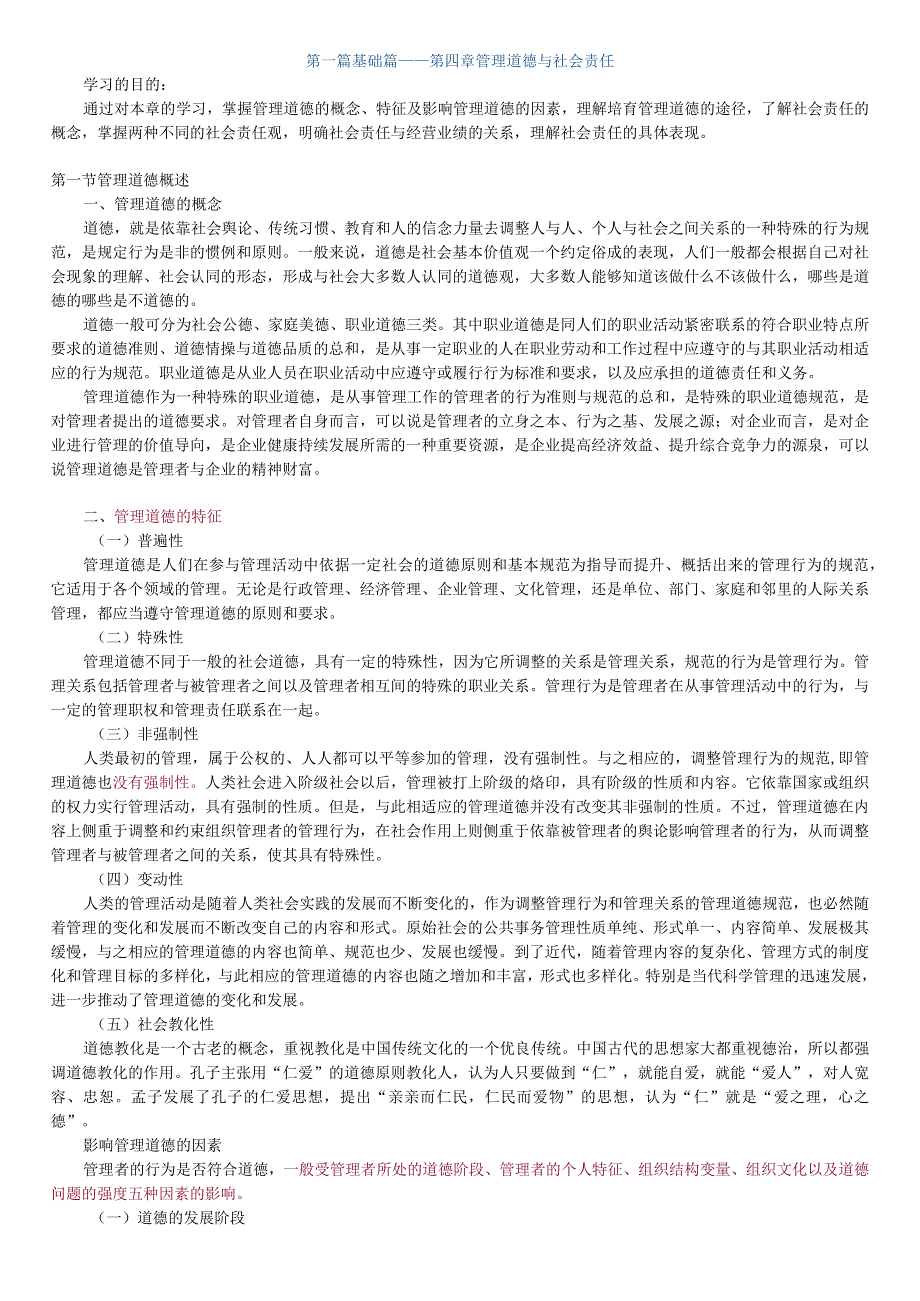 第一篇基础篇——第四章管理道德与社会责任

学习的目的：

通过对本章的学习，掌握管理道德的概念、特征及影响管理道德的因素，理解培育管理道德的途径，了解社会责任的概念，掌握两种不同的社会责任观，明确社会责任与经营业绩的关系，理解社会责任的具体表现。

第一节管理道德概述

一、管理道德的概念

道德，就是依靠社会舆论、传统习惯、教育和人的信念力量去调整人与人、个人与社会之间关系的一种特殊的行为规范，是规定行为是非的惯例和原则。一般来说，道德是社会基本价值观一个约定俗成的表现，人们一般都会根据自己对社会现象的理解、社会认同的形态，形成与社会大多数人认同的道德观，大多数人能够知道该做什么不该做什么，哪些是道德的哪些是不道德的。

道德一般可分为社会公德、家庭美德、职业道德三类。其中职业道德是同人们的职业活动紧密联系的符合职业特点所要求的道德准则、道德情操与道德品质的总和，是从事一定职业的人在职业劳动和工作过程中应遵守的与其职业活动相适应的行为规范。职业道德是从业人员在职业活动中应遵守或履行行为标准和要求，以及应承担的道德责任和义务。

管理道德作为一种特殊的职业道德，是从事管理工作的管理者的行为准则与规范的总和，是特殊的职业道德规范，是对管理者提出的道德要求。对管理者自身而言，可以说是管理者的立身之本、行为之基、发展之源；对企业而言，是对企业进行管理的价值导向，是企业健康持续发展所需的一种重要资源，是企业提高经济效益、提升综合竞争力的源泉，可以说管理道德是管理者与企业的精神财富。

二、管理道德的特征

（一）普遍性

管理道德是人们在参与管理活动中依据一定社会的道德原则和基本规范为指导而提升、概括出来的管理行为的规范，它适用于各个领域的管理。无论是行政管理、经济管理、企业管理、文化管理，还是单位、部门、家庭和邻里的人际关系管理，都应当遵守管理道德的原则和要求。

（二）特殊性

管理道德不同于一般的社会道德，具有一定的特殊性，因为它所调整的关系是管理关系，规范的行为是管理行为。管理关系包括管理者与被管理者之间以及管理者相互间的特殊的职业关系。管理行为是管理者在从事管理活动中的行为，与一定的管理职权和管理责任联系在一起。

（三）非强制性

人类最初的管理，属于公权的、人人都可以平等参加的管理，没有强制性。与之相应的，调整管理行为的规范,即管理道德也没有强制性。人类社会进入阶级社会以后，管理被打上阶级的烙印，具有阶级的性质和内容。它依靠国家或组织的权力实行管理活动，具有强制的性质。但是，与此相适应的管理道德并没有改变其非强制的性质。不过，管理道德在内容上侧重于调整和约束组织管理者的管理行为，在社会作用上则侧重于依靠被管理者的舆论影响管理者的行为，从而调整管理者与被管理者之间的关系，使其具有特殊性。

（四）变动性

人类的管理活动是随着人类社会实践的发展而不断变化的，作为调整管理行为和管理关系的管理道德规范，也必然随着管理的变化和发展而不断改变自己的内容和形式。原始社会的公共事务管理性质单纯、形式单一、内容简单、发展极其缓慢，与之相应的管理道德的内容也简单、规范也少、发展也缓慢。到了近代，随着管理内容的复杂化、管理方式的制度化和管理目标的多样化，与此相应的管理道德的内容也随之增加和丰富，形式也多样化。特别是当代科学管理的迅速发展，进一步推动了管理道德的变化和发展。

（五）社会教化性

道德教化是一个古老的概念，重视教化是中国传统文化的一个优良传统。中国古代的思想家大都重视德治，所以都强调道德教化的作用。孔子主张用“仁爱”的道德原则教化人，认为人只要做到“仁”，就能自爱，就能“爱人”，对人宽容、忠恕。孟子发展了孔子的仁爱思想，提出“亲亲而仁民，仁民而爱物”的思想，认为“仁”就是“爱之理，心之德”。

影响管理道德的因素

管理者的行为是否符合道德，一般受管理者所处的道德阶段、管理者的个人特征、组织结构变量、组织文化以及道德问题的强度五种因素的影响。

（一）道德的发展阶段